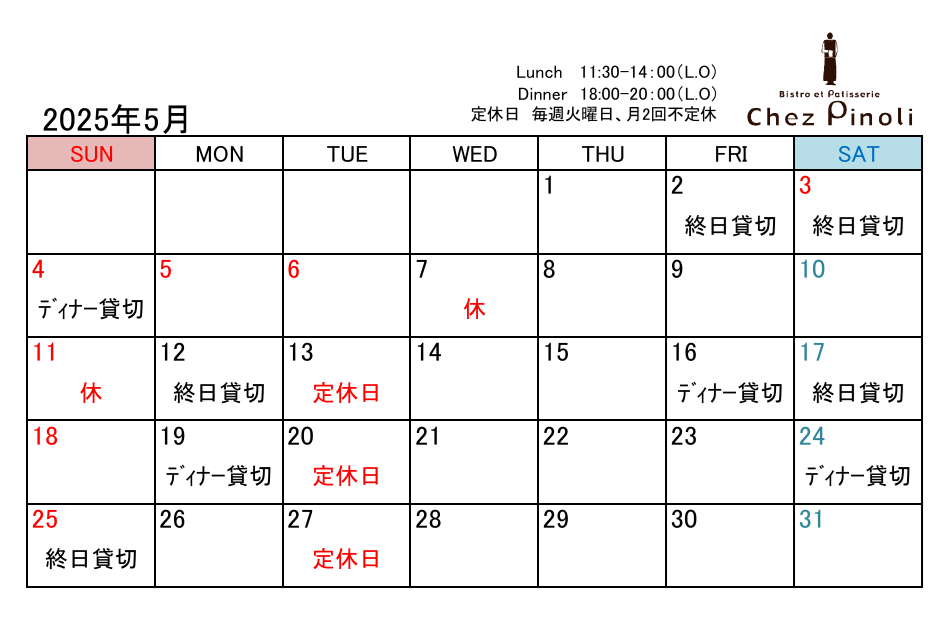 Lunch 11:30-14:00(L.O)
Dinner 18:00-20:00(L.O)
定休日 毎週火曜日、月2回不定休

Bistro et Patisserie
Chez Pinoli

2025年5月

| SUN | MON | TUE | WED | THU | FRI | SAT |
|---|---|---|---|---|---|---|
| | | | | 1 | 2 終日貸切 | 3 終日貸切 |
| 4 ディナー貸切 | 5 | 6 | 7 休 | 8 | 9 | 10 |
| 11 休 | 12 終日貸切 | 13 定休日 | 14 | 15 | 16 ディナー貸切 | 17 終日貸切 |
| 18 | 19 ディナー貸切 | 20 定休日 | 21 | 22 | 23 | 24 ディナー貸切 |
| 25 終日貸切 | 26 | 27 定休日 | 28 | 29 | 30 | 31 |